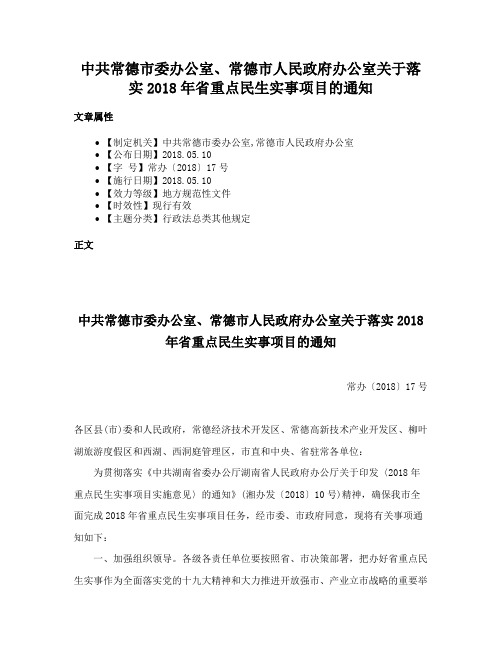 中共常德市委办公室、常德市人民政府办公室关于落实 2018 年省重点民生实事项目的通知

文章属性

• 【制定机关】中共常德市委办公室,常德市人民政府办公室
• 【公布日期】2018.05.10
• 【字　号】常办〔2018〕17 号
• 【施行日期】2018.05.10
• 【效力等级】地方规范性文件
• 【时效性】现行有效
• 【主题分类】行政法总类其他规定

正文

中共常德市委办公室、常德市人民政府办公室关于落实 2018 年省重点民生实事项目的通知

常办〔2018〕17 号

各区县(市)委和人民政府，常德经济技术开发区、常德高新技术产业开发区、柳叶湖旅游度假区和西湖、西洞庭管理区，市直和中央、省驻常各单位：

为贯彻落实《中共湖南省委办公厅湖南省人民政府办公厅关于印发〈2018 年重点民生实事项目实施意见〉的通知》(湘办发〔2018〕10 号)精神，确保我市全面完成 2018 年省重点民生实事项目任务，经市委、市政府同意，现将有关事项通知如下：

一、加强组织领导。各级各责任单位要按照省、市决策部署，把办好省重点民生实事作为全面落实党的十九大精神和大力推进开放强市、产业立市战略的重要举